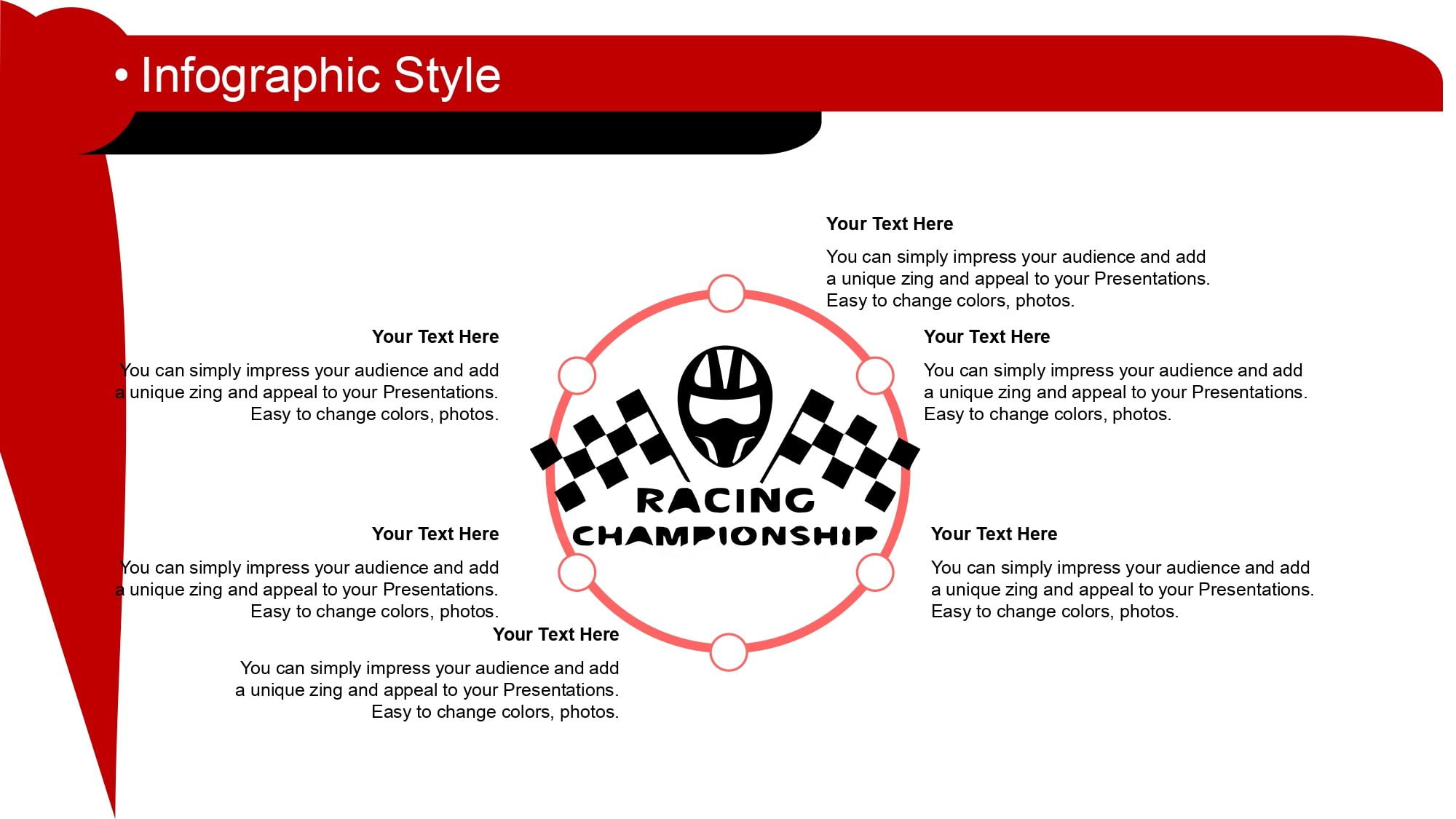 • Infographic Style

Your Text Here

You can simply impress your audience and add a unique zing and appeal to your Presentations. Easy to change colors, photos.

Your Text Here

You can simply impress your audience and add a unique zing and appeal to your Presentations. Easy to change colors, photos.

Your Text Here

You can simply impress your audience and add a unique zing and appeal to your Presentations. Easy to change colors, photos.

RACING
CHAMPIONSHIP

Your Text Here

You can simply impress your audience and add a unique zing and appeal to your Presentations. Easy to change colors, photos.

Your Text Here

You can simply impress your audience and add a unique zing and appeal to your Presentations. Easy to change colors, photos.

Your Text Here

You can simply impress your audience and add a unique zing and appeal to your Presentations. Easy to change colors, photos.